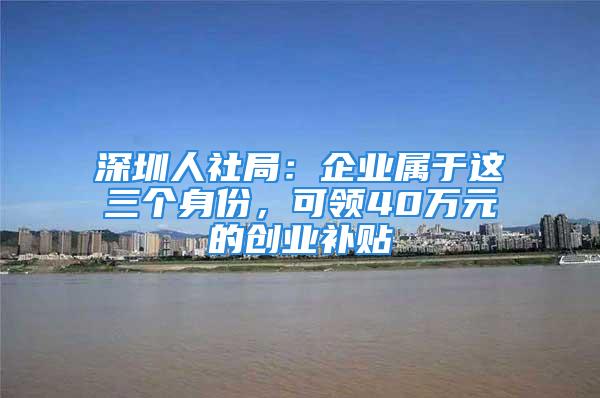 深圳人社局：企业属于这三个身份，可领40万元的创业补贴